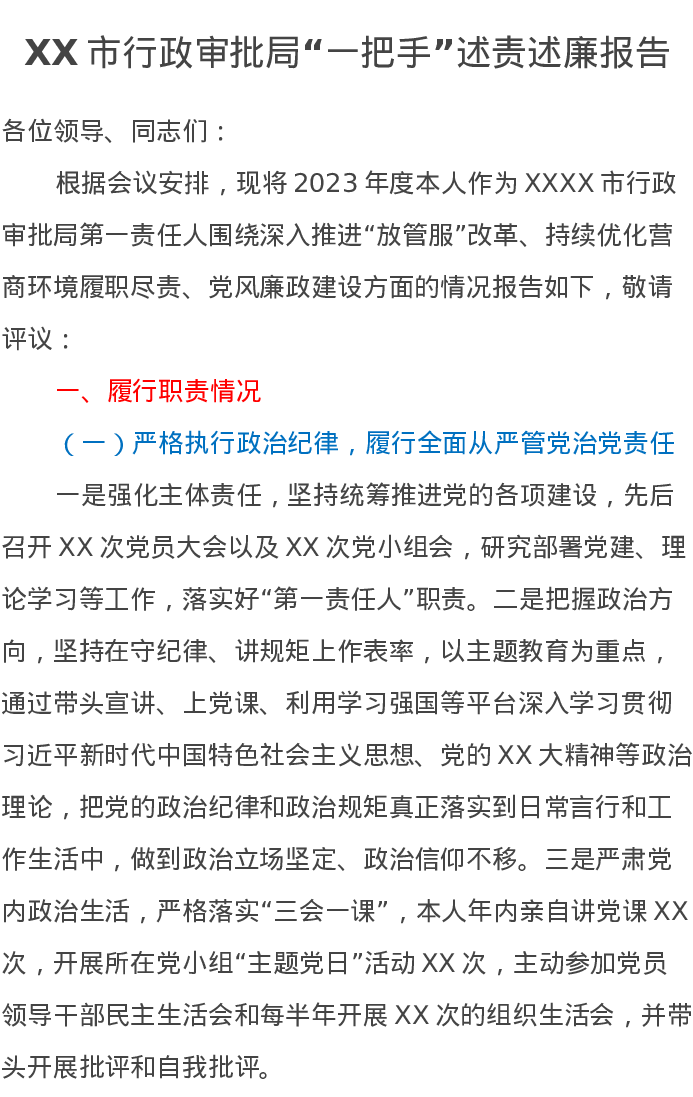 XX 市行政审批局“一把手”述责述廉报告

各位领导、同志们：

根据会议安排，现将 2023 年度本人作为 XXXX 市行政审批局第一责任人围绕深入推进“放管服”改革、持续优化营商环境履职尽责、党风廉政建设方面的情况报告如下，敬请评议：

一、履行职责情况

（一）严格执行政治纪律，履行全面从严管党治党责任

一是强化主体责任，坚持统筹推进党的各项建设，先后召开 XX 次党员大会以及 XX 次党小组会，研究部署党建、理论学习等工作，落实好“第一责任人”职责。二是把握政治方向，坚持在守纪律、讲规矩上作表率，以主题教育为重点，通过带头宣讲、上党课、利用学习强国等平台深入学习贯彻习近平新时代中国特色社会主义思想、党的 XX 大精神等政治理论，把党的政治纪律和政治规矩真正落实到日常言行和工作生活中，做到政治立场坚定、政治信仰不移。三是严肃党内政治生活，严格落实“三会一课”，本人年内亲自讲党课 XX 次，开展所在党小组“主题党日”活动 XX 次，主动参加党员领导干部民主生活会和每半年开展 XX 次的组织生活会，并带头开展批评和自我批评。